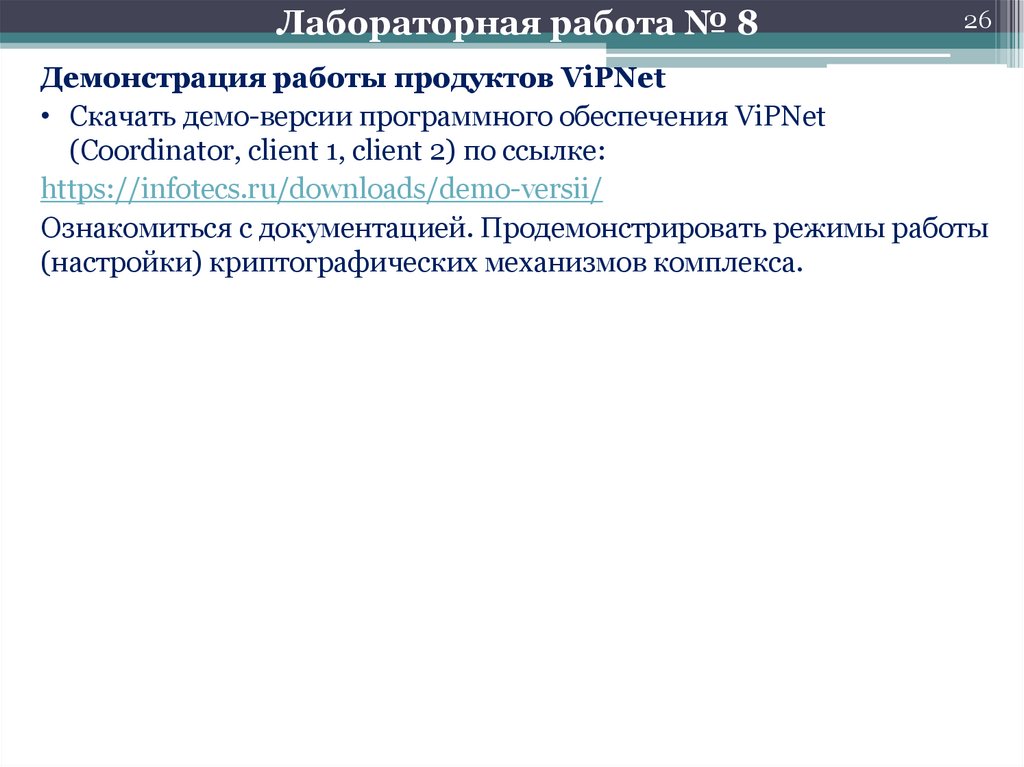 Лабораторная работа № 8

26

Демонстрация работы продуктов ViPNet

• Скачать демо-версии программного обеспечения ViPNet (Coordinator, client 1, client 2) по ссылке:

https://infotecs.ru/downloads/demo-versii/

Ознакомиться с документацией. Продемонстрировать режимы работы (настройки) криптографических механизмов комплекса.